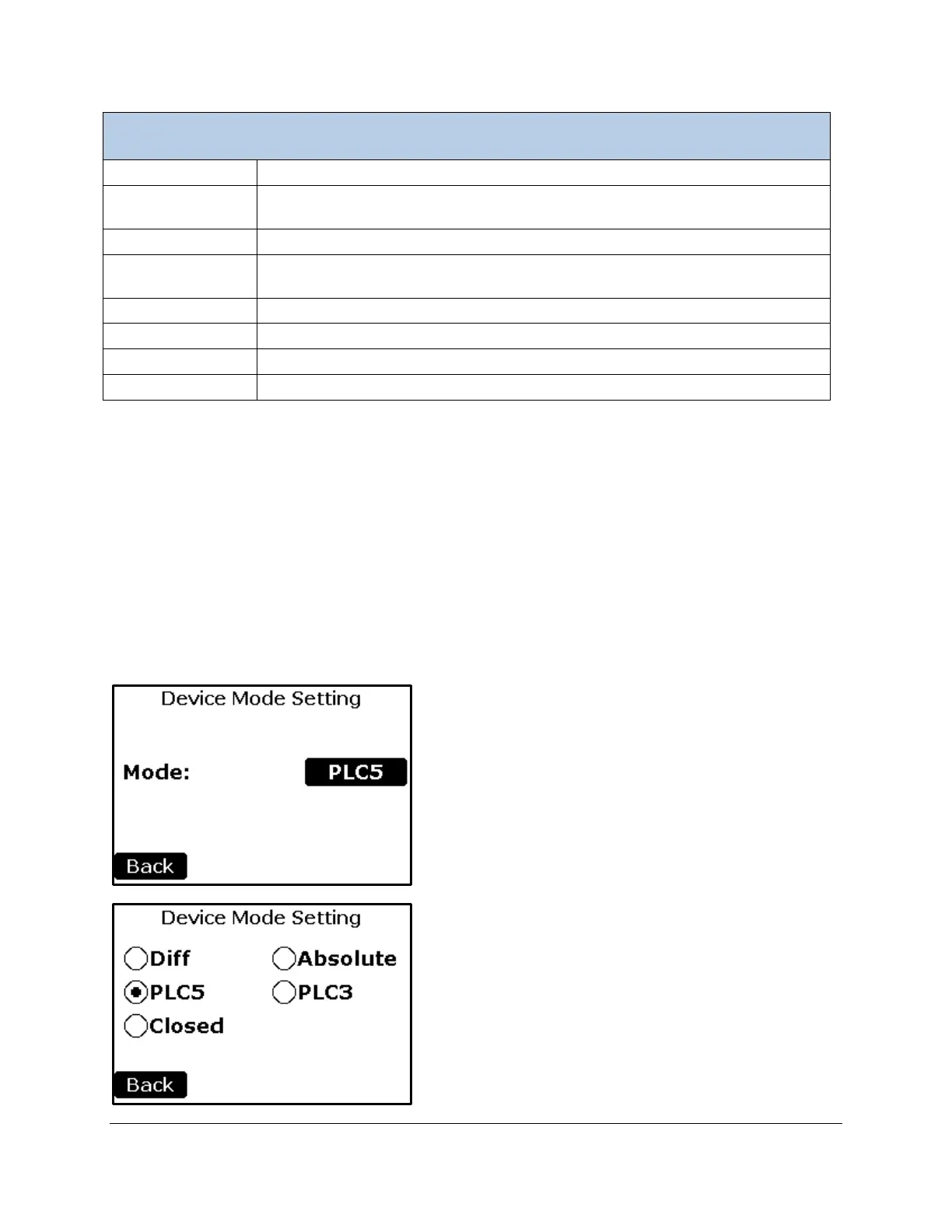 Device Mode Setting

Mode: PLC5

Back

Device Mode Setting

Diff Absolute

PLC5 PLC3

Closed

Back